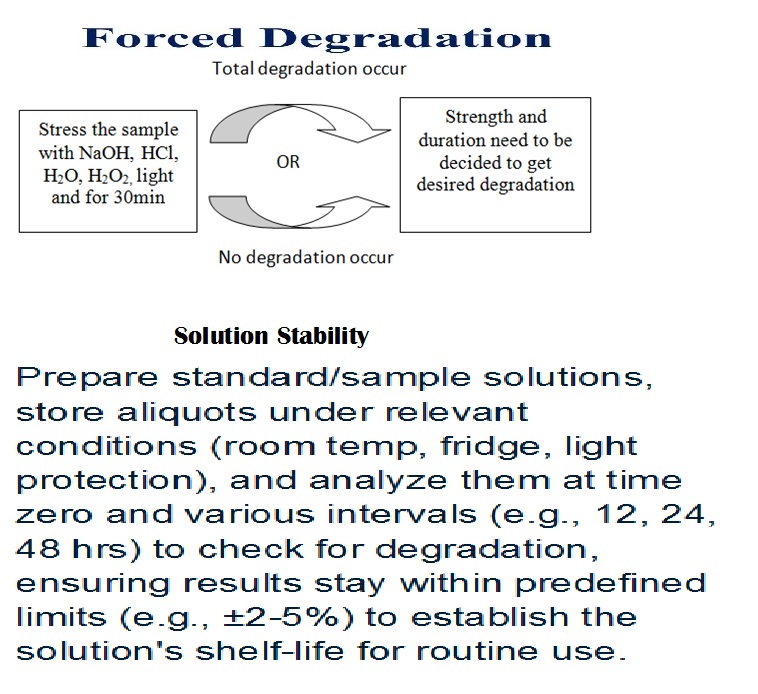 Forced Degradation

Total degradation occur

Stress the sample with NaOH, HCl, $H_2O$, $H_2O_2$, light and for 30min

OR

Strength and duration need to be decided to get desired degradation

No degradation occur

Solution Stability

Prepare standard/sample solutions, store aliquots under relevant conditions (room temp, fridge, light protection), and analyze them at time zero and various intervals (e.g., 12, 24, 48 hrs) to check for degradation, ensuring results stay within predefined limits (e.g., ±2-5%) to establish the solution's shelf-life for routine use.